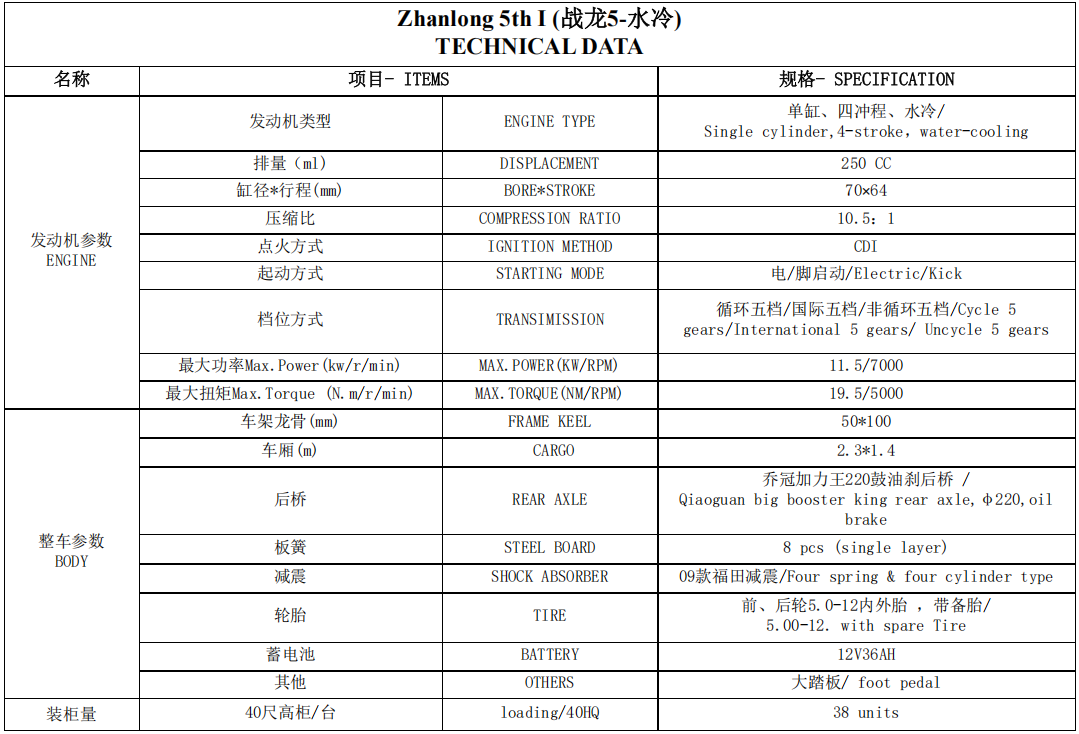 Zhanlong 5th I (战龙5-水冷)
TECHNICAL DATA

| 名称 | 项目- ITEMS | | 规格- SPECIFICATION |
|---|---|---|---|
| 发动机参数 ENGINE | 发动机类型 | ENGINE TYPE | 单缸、四冲程、水冷/ Single cylinder,4-stroke, water-cooling |
| | 排量（ml） | DISPLACEMENT | 250 CC |
| | 缸径*行程(mm) | BORE*STROKE | 70×64 |
| | 压缩比 | COMPRESSION RATIO | 10.5：1 |
| | 点火方式 | IGNITION METHOD | CDI |
| | 起动方式 | STARTING MODE | 电/脚启动/Electric/Kick |
| | 档位方式 | TRANSIMISSION | 循环五档/国际五档/非循环五档/Cycle 5 gears/International 5 gears/ Uncycle 5 gears |
| | 最大功率Max.Power(kw/r/min) | MAX.POWER(KW/RPM) | 11.5/7000 |
| | 最大扭矩Max.Torque (N.m/r/min) | MAX.TORQUE(NM/RPM) | 19.5/5000 |
| 整车参数 BODY | 车架龙骨(mm) | FRAME KEEL | 50*100 |
| | 车厢(m) | CARGO | 2.3*1.4 |
| | 后桥 | REAR AXLE | 乔冠加力王220鼓油刹后桥 / Qiaoguan big booster king rear axle,φ220,oil brake |
| | 板簧 | STEEL BOARD | 8 pcs (single layer) |
| | 减震 | SHOCK ABSORBER | 09款福田减震/Four spring & four cylinder type |
| | 轮胎 | TIRE | 前、后轮5.0-12内外胎 ，带备胎/ 5.00-12. with spare Tire |
| | 蓄电池 | BATTERY | 12V36AH |
| | 其他 | OTHERS | 大踏板/ foot pedal |
| 装柜量 | 40尺高柜/台 | loading/40HQ | 38 units |